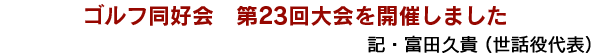 ゴルフ同好会　第23回大会を開催しました

記・富田久貴（世話役代表）